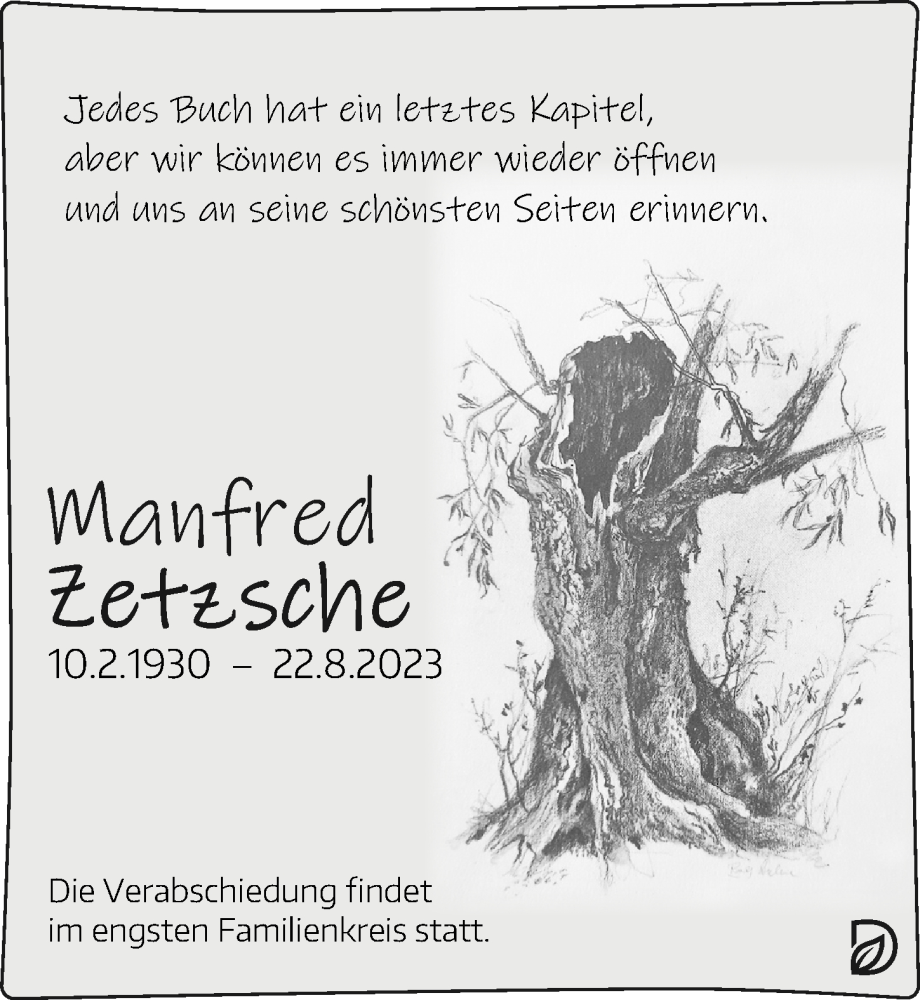 Jedes Buch hat ein letztes Kapitel, aber wir können es immer wieder öffnen und uns an seine schönsten Seiten erinnern.

Manfred Zetzsche
10.2.1930 – 22.8.2023

Die Verabschiedung findet im engsten Familienkreis statt.